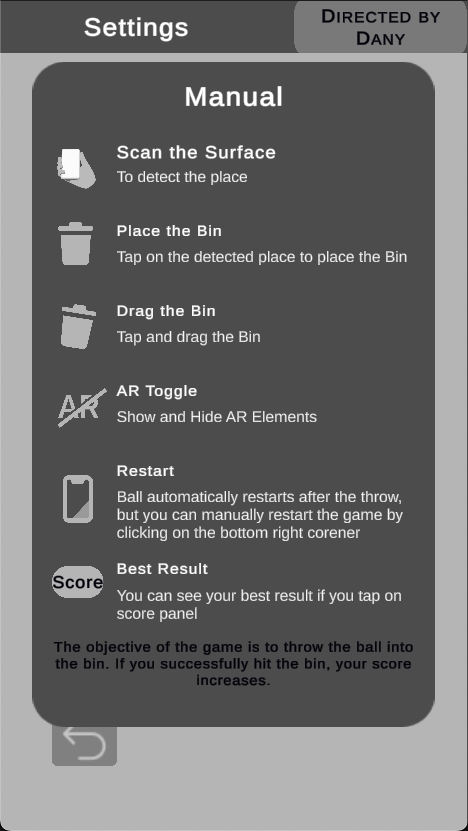 Settings

DIRECTED BY DANY

Manual

Scan the Surface
To detect the place

Place the Bin
Tap on the detected place to place the Bin

Drag the Bin
Tap and drag the Bin

AR

AR Toggle
Show and Hide AR Elements

Restart
Ball automatically restarts after the throw, but you can manually restart the game by clicking on the bottom right corener

Score

Best Result
You can see your best result if you tap on score panel

The objective of the game is to throw the ball into the bin. If you successfully hit the bin, your score increases.